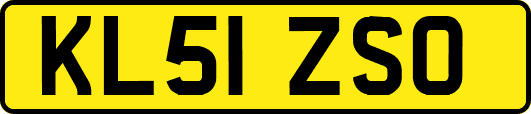 KL51 ZSO